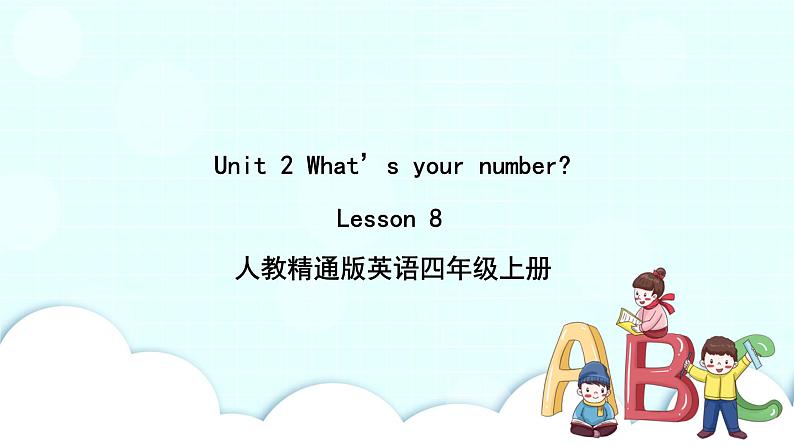 Unit 2 What’s your number?

Lesson 8

人教精通版英语四年级上册

ABC